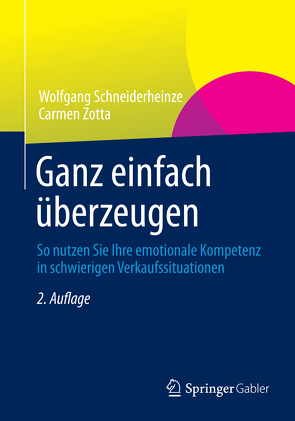 Wolfgang Schneiderheinze
Carmen Zotta

Ganz einfach überzeugen

So nutzen Sie Ihre emotionale Kompetenz in schwierigen Verkaufssituationen

2. Auflage

Springer Gabler